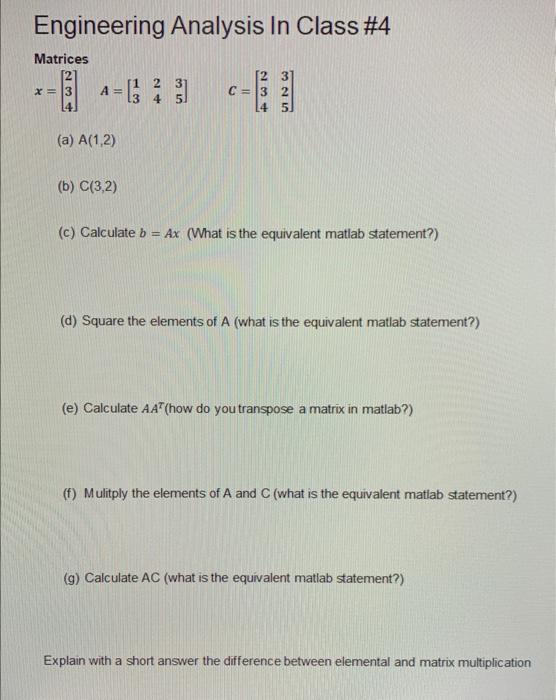 Engineering Analysis In Class #4

Matrices

$x = \begin{bmatrix} 2 \\ 3 \\ 4 \end{bmatrix}$ $A = \begin{bmatrix} 1 & 2 & 3 \\ 3 & 4 & 5 \end{bmatrix}$ $C = \begin{bmatrix} 2 & 3 \\ 3 & 2 \\ 4 & 5 \end{bmatrix}$

(a) A(1,2)

(b) C(3,2)

(c) Calculate $b = Ax$ (What is the equivalent matlab statement?)

(d) Square the elements of A (what is the equivalent matlab statement?)

(e) Calculate $AA^T$(how do you transpose a matrix in matlab?)

(f) Mulitply the elements of A and C (what is the equivalent matlab statement?)

(g) Calculate AC (what is the equivalent matlab statement?)

Explain with a short answer the difference between elemental and matrix multiplication